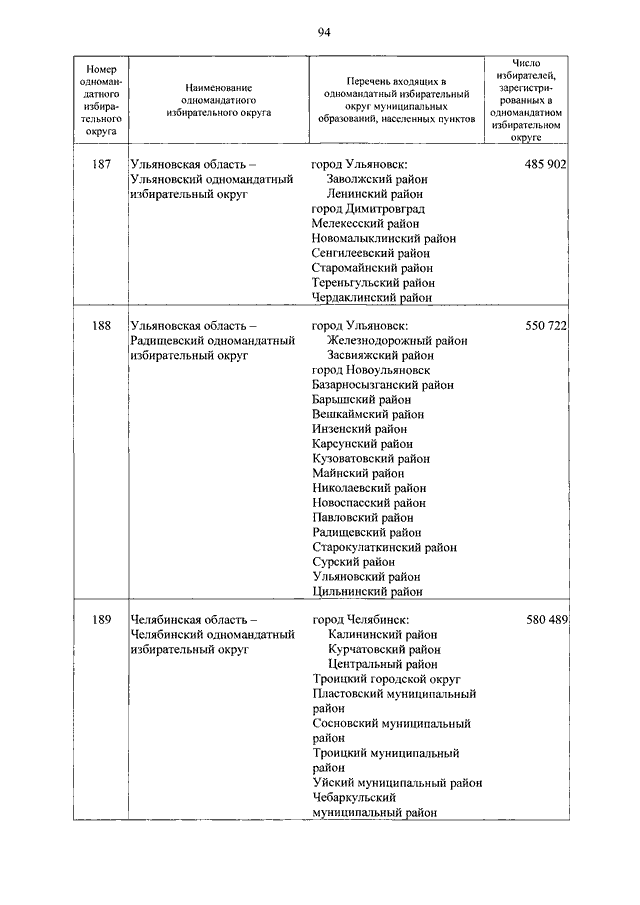 94

| Номер одномандатного избирательного округа | Наименование одномандатного избирательного округа | Перечень входящих в одномандатный избирательный округ муниципальных образований, населенных пунктов | Число избирателей, зарегистрированных в одномандатном избирательном округе |
|---|---|---|---|
| 187 | Ульяновская область – Ульяновский одномандатный избирательный округ | город Ульяновск: Заволжский район Ленинский район город Димитровград Мелекесский район Новомалыклинский район Сенгилеевский район Старомайнский район Тереньгульский район Чердаклинский район | 485 902 |
| 188 | Ульяновская область – Радищевский одномандатный избирательный округ | город Ульяновск: Железнодорожный район Засвияжский район город Новоульяновск Базарносызганский район Барышский район Вешкаймский район Инзенский район Карсунский район Кузоватовский район Майнский район Николаевский район Новоспасский район Павловский район Радищевский район Старокулаткинский район Сурский район Ульяновский район Цильнинский район | 550 722 |
| 189 | Челябинская область – Челябинский одномандатный избирательный округ | город Челябинск: Калининский район Курчатовский район Центральный район Троицкий городской округ Пластовский муниципальный район Сосновский муниципальный район Троицкий муниципальный район Уйский муниципальный район Чебаркульский муниципальный район | 580 489 |